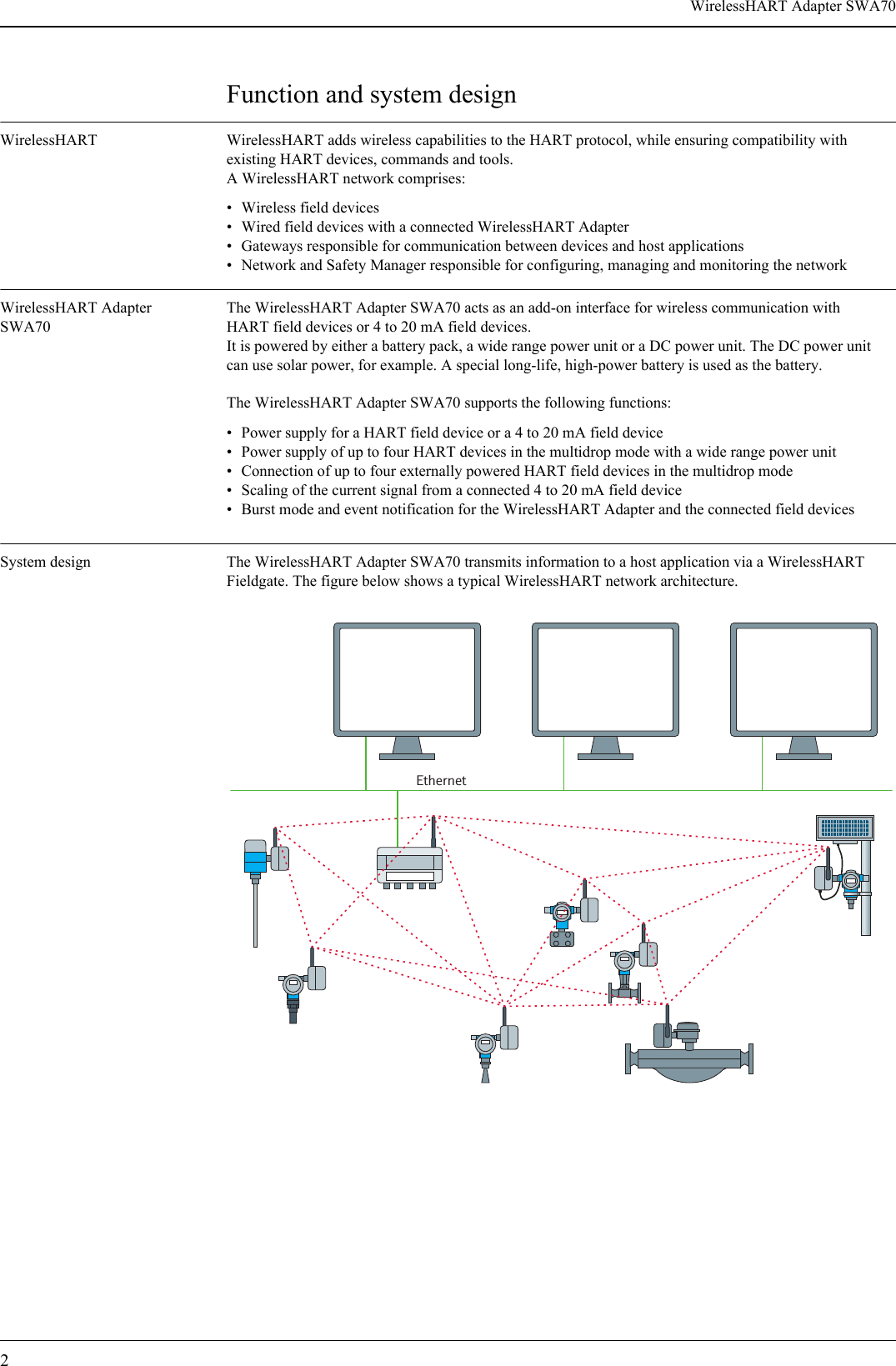 WirelessHART Adapter SWA70

Function and system design

WirelessHART

WirelessHART adds wireless capabilities to the HART protocol, while ensuring compatibility with existing HART devices, commands and tools.
A WirelessHART network comprises:

• Wireless field devices
• Wired field devices with a connected WirelessHART Adapter
• Gateways responsible for communication between devices and host applications
• Network and Safety Manager responsible for configuring, managing and monitoring the network

WirelessHART Adapter SWA70

The WirelessHART Adapter SWA70 acts as an add-on interface for wireless communication with HART field devices or 4 to 20 mA field devices.
It is powered by either a battery pack, a wide range power unit or a DC power unit. The DC power unit can use solar power, for example. A special long-life, high-power battery is used as the battery.

The WirelessHART Adapter SWA70 supports the following functions:

• Power supply for a HART field device or a 4 to 20 mA field device
• Power supply of up to four HART devices in the multidrop mode with a wide range power unit
• Connection of up to four externally powered HART field devices in the multidrop mode
• Scaling of the current signal from a connected 4 to 20 mA field device
• Burst mode and event notification for the WirelessHART Adapter and the connected field devices

System design

The WirelessHART Adapter SWA70 transmits information to a host application via a WirelessHART Fieldgate. The figure below shows a typical WirelessHART network architecture.

Ethernet

2